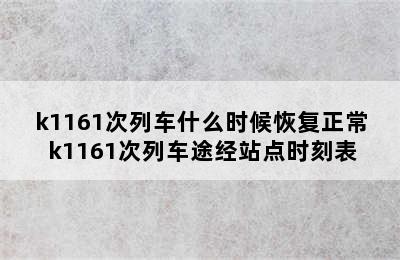 k1161次列车什么时候恢复正常
k1161次列车途经站点时刻表